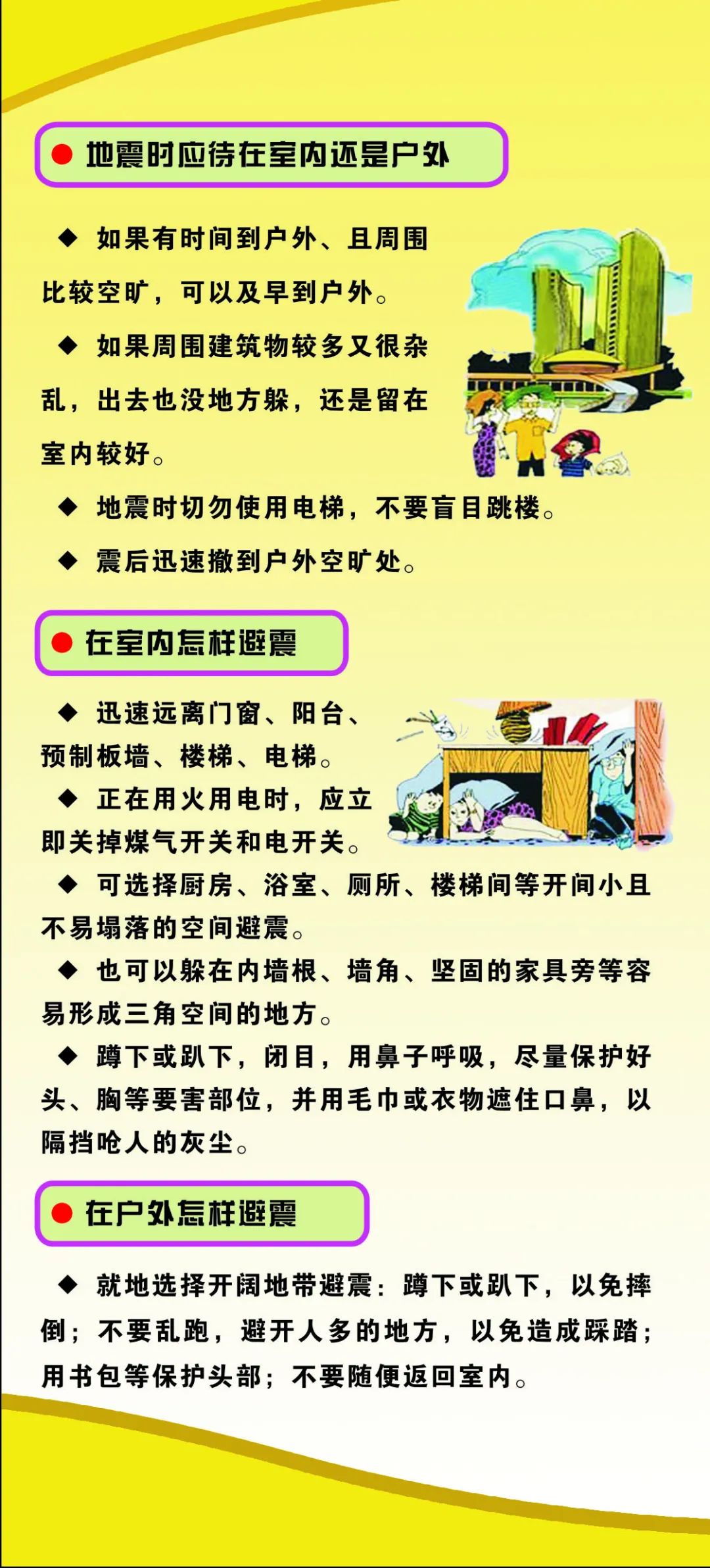 ● 地震时应待在室内还是户外

◆ 如果有时间到户外、且周围比较空旷，可以及早到户外。

◆ 如果周围建筑物较多又很杂乱，出去也没地方躲，还是留在室内较好。

◆ 地震时切勿使用电梯，不要盲目跳楼。

◆ 震后迅速撤到户外空旷处。

● 在室内怎样避震

◆ 迅速远离门窗、阳台、预制板墙、楼梯、电梯。

◆ 正在用火用电时，应立即关掉煤气开关和电开关。

◆ 可选择厨房、浴室、厕所、楼梯间等开间小且不易塌落的空间避震。

◆ 也可以躲在内墙根、墙角、坚固的家具旁等容易形成三角空间的地方。

◆ 蹲下或趴下，闭目，用鼻子呼吸，尽量保护好头、胸等要害部位，并用毛巾或衣物遮住口鼻，以隔挡呛人的灰尘。

● 在户外怎样避震

◆ 就地选择开阔地带避震：蹲下或趴下，以免摔倒；不要乱跑，避开人多的地方，以免造成踩踏；用书包等保护头部；不要随便返回室内。